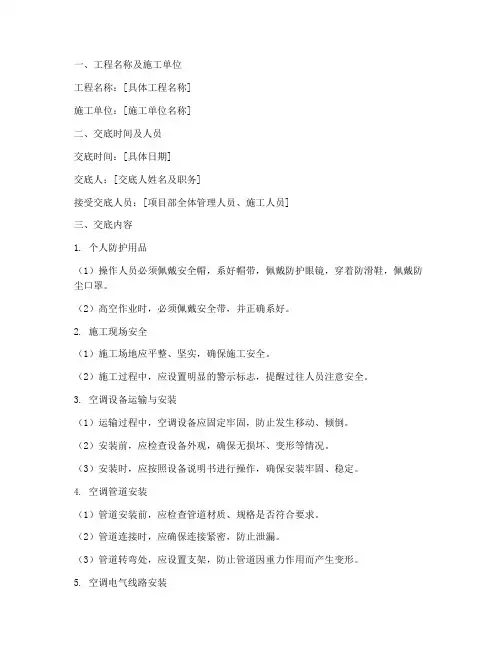 一、工程名称及施工单位

工程名称：[具体工程名称]

施工单位：[施工单位名称]

二、交底时间及人员

交底时间：[具体日期]

交底人：[交底人姓名及职务]

接受交底人员：[项目部全体管理人员、施工人员]

三、交底内容

1. 个人防护用品

（1）操作人员必须佩戴安全帽，系好帽带，佩戴防护眼镜，穿着防滑鞋，佩戴防尘口罩。

（2）高空作业时，必须佩戴安全带，并正确系好。

2. 施工现场安全

（1）施工场地应平整、坚实，确保施工安全。

（2）施工过程中，应设置明显的警示标志，提醒过往人员注意安全。

3. 空调设备运输与安装

（1）运输过程中，空调设备应固定牢固，防止发生移动、倾倒。

（2）安装前，应检查设备外观，确保无损坏、变形等情况。

（3）安装时，应按照设备说明书进行操作，确保安装牢固、稳定。

4. 空调管道安装

（1）管道安装前，应检查管道材质、规格是否符合要求。

（2）管道连接时，应确保连接紧密，防止泄漏。

（3）管道转弯处，应设置支架，防止管道因重力作用而产生变形。

5. 空调电气线路安装